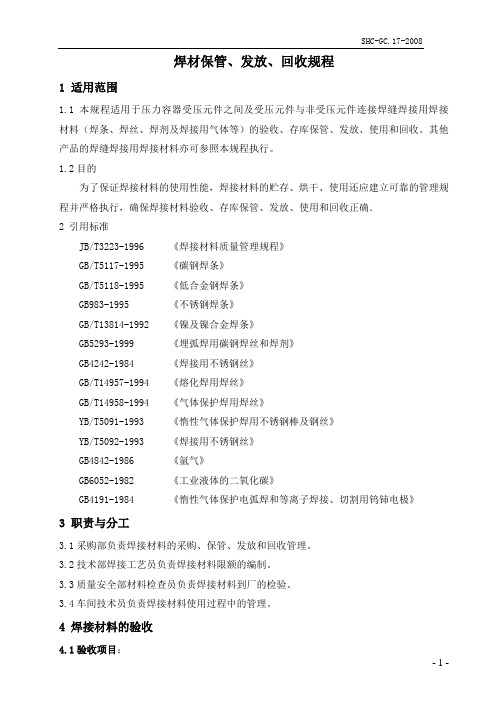 SHC-GC.17-2008

焊材保管、发放、回收规程

1 适用范围

1.1 本规程适用于压力容器受压元件之间及受压元件与非受压元件连接焊缝焊接用焊接材料（焊条、焊丝、焊剂及焊接用气体等）的验收、存库保管、发放、使用和回收。其他产品的焊缝焊接用焊接材料亦可参照本规程执行。

1.2 目的

为了保证焊接材料的使用性能，焊接材料的贮存、烘干、使用还应建立可靠的管理规程并严格执行，确保焊接材料验收、存库保管、发放、使用和回收正确。

2 引用标准

JB/T3223-1996 《焊接材料质量管理规程》
GB/T5117-1995 《碳钢焊条》
GB/T5118-1995 《低合金钢焊条》
GB983-1995 《不锈钢焊条》
GB/T13814-1992 《镍及镍合金焊条》
GB5293-1999 《埋弧焊用碳钢焊丝和焊剂》
GB4242-1984 《焊接用不锈钢丝》
GB/T14957-1994 《熔化焊用焊丝》
GB/T14958-1994 《气体保护焊用焊丝》
YB/T5091-1993 《惰性气体保护焊用不锈钢棒及钢丝》
YB/T5092-1993 《焊接用不锈钢丝》
GB4842-1986 《氩气》
GB6052-1982 《工业液体的二氧化碳》
GB4191-1984 《惰性气体保护电弧焊和等离子焊接、切割用钨铈电极》

3 职责与分工

3.1 采购部负责焊接材料的采购、保管、发放和回收管理。
3.2 技术部焊接工艺员负责焊接材料限额的编制。
3.3 质量安全部材料检查员负责焊接材料到厂的检验。
3.4 车间技术员负责焊接材料使用过程中的管理。

4 焊接材料的验收

4.1 验收项目：

- 1 -